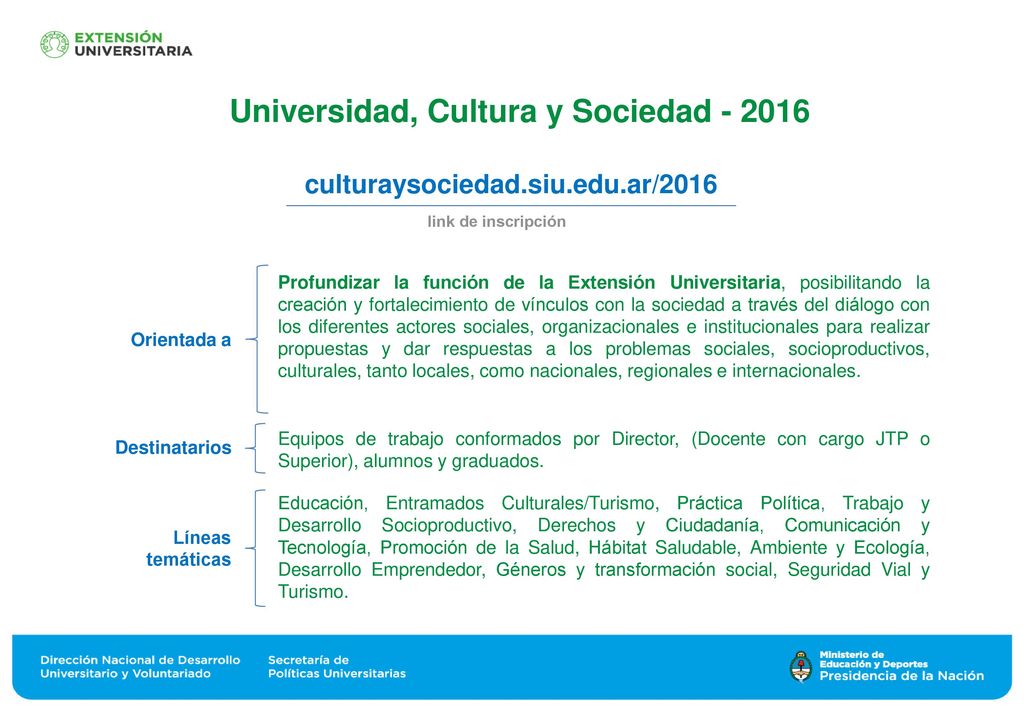 EXTENSIÓN UNIVERSITARIA

Universidad, Cultura y Sociedad - 2016

culturaysociedad.siu.edu.ar/2016

link de inscripción

Orientada a

Profundizar la función de la Extensión Universitaria, posibilitando la creación y fortalecimiento de vínculos con la sociedad a través del diálogo con los diferentes actores sociales, organizacionales e institucionales para realizar propuestas y dar respuestas a los problemas sociales, socioproductivos, culturales, tanto locales, como nacionales, regionales e internacionales.

Destinatarios

Equipos de trabajo conformados por Director, (Docente con cargo JTP o Superior), alumnos y graduados.

Líneas temáticas

Educación, Entramados Culturales/Turismo, Práctica Política, Trabajo y Desarrollo Socioproductivo, Derechos y Ciudadanía, Comunicación y Tecnología, Promoción de la Salud, Hábitat Saludable, Ambiente y Ecología, Desarrollo Emprendedor, Géneros y transformación social, Seguridad Vial y Turismo.

Dirección Nacional de Desarrollo Universitario y Voluntariado

Secretaría de Políticas Universitarias

Ministerio de Educación y Deportes
Presidencia de la Nación